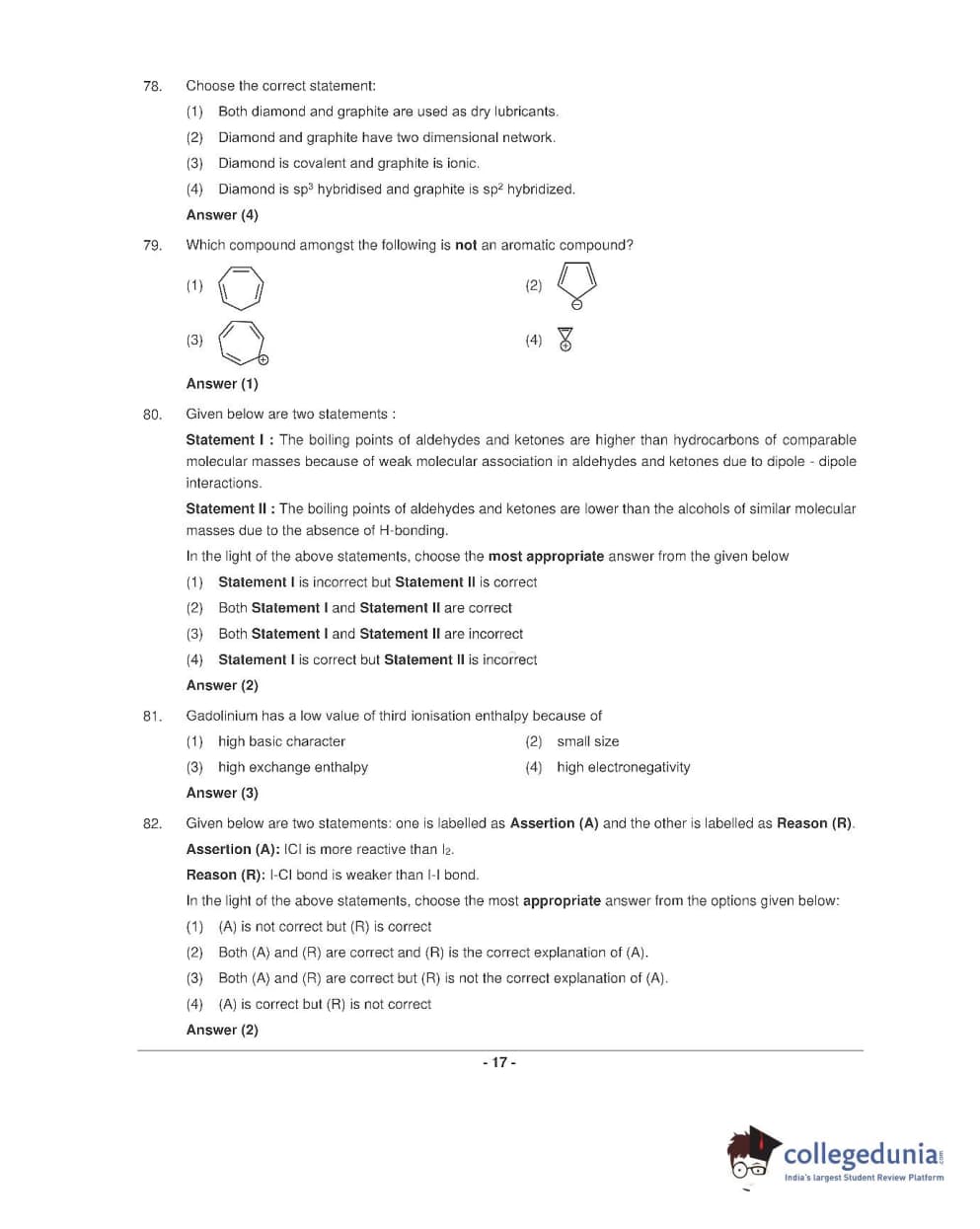 78. Choose the correct statement:

(1) Both diamond and graphite are used as dry lubricants.

(2) Diamond and graphite have two dimensional network.

(3) Diamond is covalent and graphite is ionic.

(4) Diamond is $sp^3$ hybridised and graphite is $sp^2$ hybridized.

Answer (4)

79. Which compound amongst the following is not an aromatic compound?

(1)

(2)

(3)

(4)

Answer (1)

80. Given below are two statements :

Statement I : The boiling points of aldehydes and ketones are higher than hydrocarbons of comparable molecular masses because of weak molecular association in aldehydes and ketones due to dipole - dipole interactions.

Statement II : The boiling points of aldehydes and ketones are lower than the alcohols of similar molecular masses due to the absence of H-bonding.

In the light of the above statements, choose the most appropriate answer from the given below

(1) Statement I is incorrect but Statement II is correct

(2) Both Statement I and Statement II are correct

(3) Both Statement I and Statement II are incorrect

(4) Statement I is correct but Statement II is incorrect

Answer (2)

81. Gadolinium has a low value of third ionisation enthalpy because of

(1) high basic character

(2) small size

(3) high exchange enthalpy

(4) high electronegativity

Answer (3)

82. Given below are two statements: one is labelled as Assertion (A) and the other is labelled as Reason (R).

Assertion (A): ICl is more reactive than $I_2$.

Reason (R): I-Cl bond is weaker than I-I bond.

In the light of the above statements, choose the most appropriate answer from the options given below:

(1) (A) is not correct but (R) is correct

(2) Both (A) and (R) are correct and (R) is the correct explanation of (A).

(3) Both (A) and (R) are correct but (R) is not the correct explanation of (A).

(4) (A) is correct but (R) is not correct

Answer (2)

- 17 -

collegedunia.com
India's largest Student Review Platform